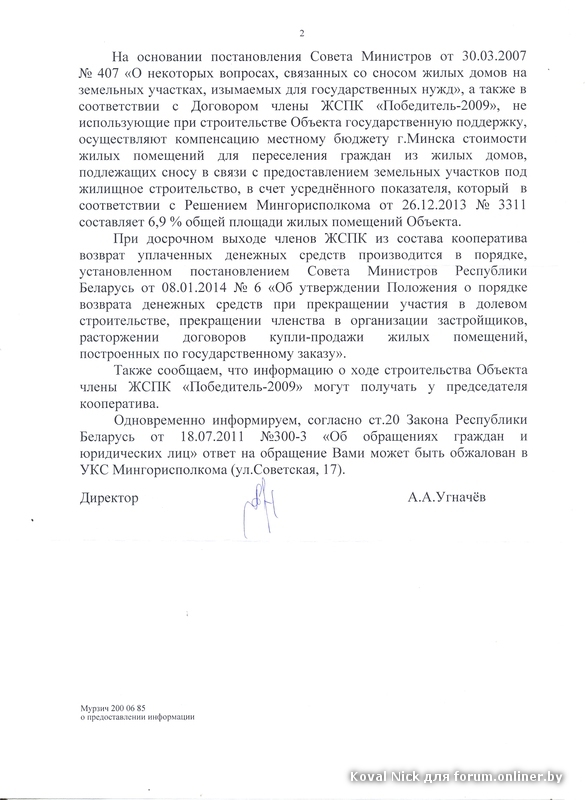 2

На основании постановления Совета Министров от 30.03.2007 № 407 «О некоторых вопросах, связанных со сносом жилых домов на земельных участках, изымаемых для государственных нужд», а также в соответствии с Договором члены ЖСПК «Победитель-2009», не использующие при строительстве Объекта государственную поддержку, осуществляют компенсацию местному бюджету г.Минска стоимости жилых помещений для переселения граждан из жилых домов, подлежащих сносу в связи с предоставлением земельных участков под жилищное строительство, в счет усреднённого показателя, который в соответствии с Решением Мингорисполкома от 26.12.2013 № 3311 составляет 6,9 % общей площади жилых помещений Объекта.

При досрочном выходе членов ЖСПК из состава кооператива возврат уплаченных денежных средств производится в порядке, установленном постановлением Совета Министров Республики Беларусь от 08.01.2014 № 6 «Об утверждении Положения о порядке возврата денежных средств при прекращении участия в долевом строительстве, прекращении членства в организации застройщиков, расторжении договоров купли-продажи жилых помещений, построенных по государственному заказу».

Также сообщаем, что информацию о ходе строительства Объекта члены ЖСПК «Победитель-2009» могут получать у председателя кооператива.

Одновременно информируем, согласно ст.20 Закона Республики Беларусь от 18.07.2011 №300-З «Об обращениях граждан и юридических лиц» ответ на обращение Вами может быть обжалован в УКС Мингорисполкома (ул.Советская, 17).

Директор А.А.Угначёв

Мурзич 200 06 85
о предоставлении информации

Koval Nick для forum.onliner.by